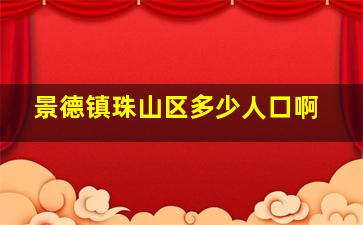 景德镇珠山区多少人口啊